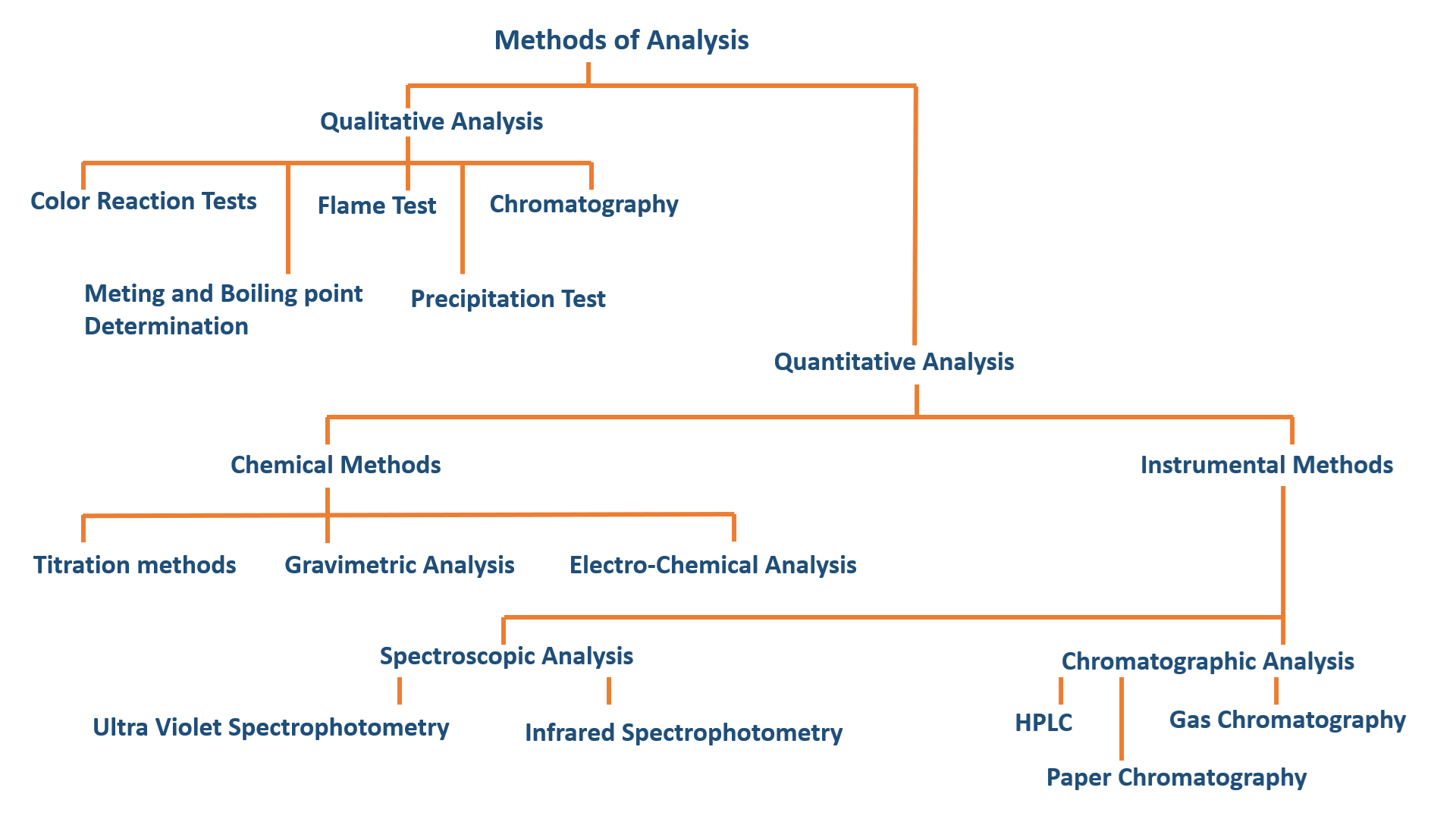 Methods of Analysis

Qualitative Analysis

Color Reaction Tests

Flame Test

Chromatography

Meting and Boiling point Determination

Precipitation Test

Quantitative Analysis

Chemical Methods

Instrumental Methods

Titration methods

Gravimetric Analysis

Electro-Chemical Analysis

Spectroscopic Analysis

Chromatographic Analysis

Ultra Violet Spectrophotometry

Infrared Spectrophotometry

HPLC

Gas Chromatography

Paper Chromatography